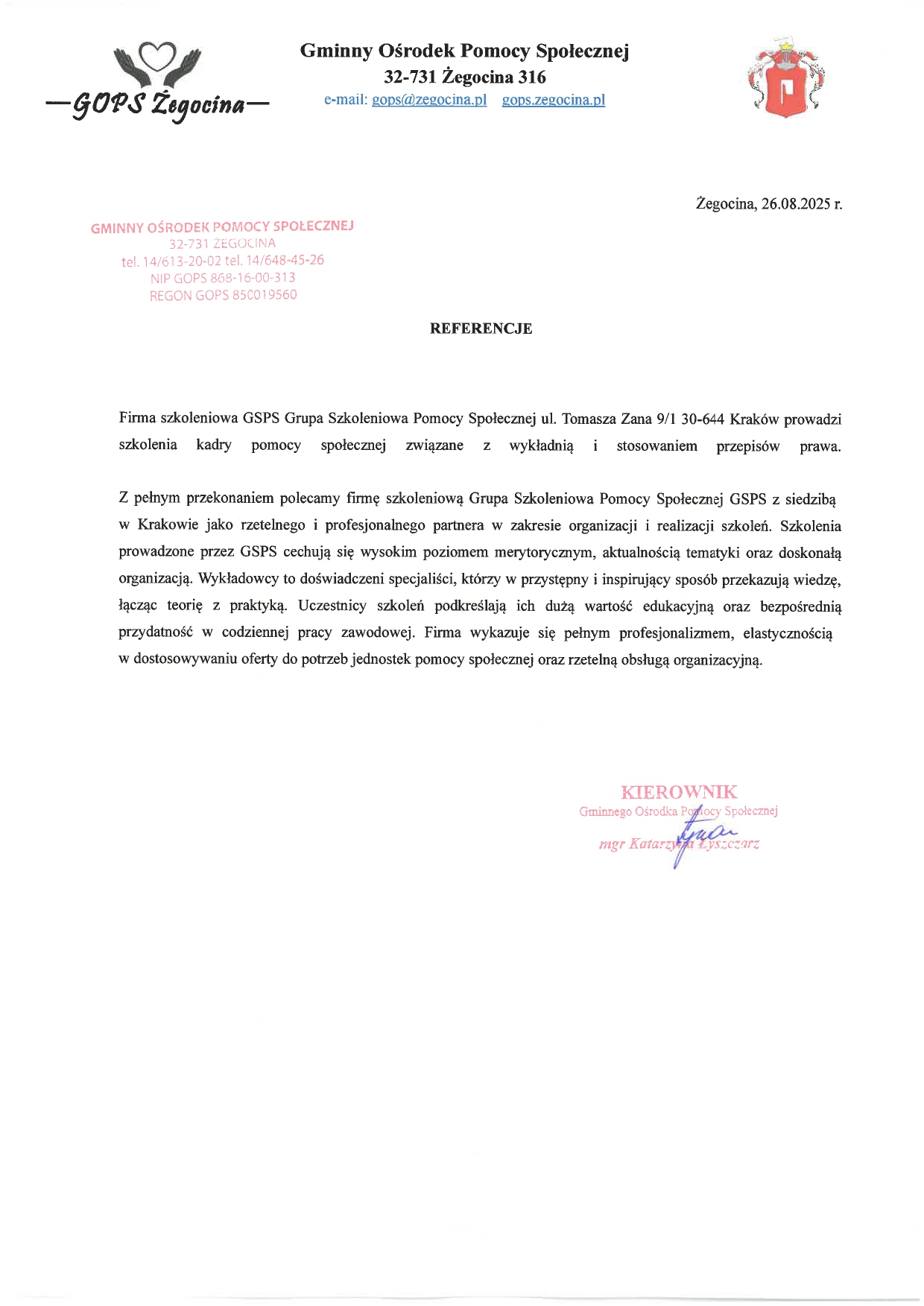 —GOPS Żegocina—

Gminny Ośrodek Pomocy Społecznej
32-731 Żegocina 316
e-mail: gops@zegocina.pl gops.zegocina.pl

Żegocina, 26.08.2025 r.

GMINNY OŚRODEK POMOCY SPOŁECZNEJ
32-731 ŻEGOCINA
tel. 14/613-20-02 tel. 14/648-45-26
NIP GOPS 868-16-00-313
REGON GOPS 850019560

REFERENCJE

Firma szkoleniowa GSPS Grupa Szkoleniowa Pomocy Społecznej ul. Tomasza Zana 9/1 30-644 Kraków prowadzi szkolenia kadry pomocy społecznej związane z wykładnią i stosowaniem przepisów prawa.

Z pełnym przekonaniem polecamy firmę szkoleniową Grupa Szkoleniowa Pomocy Społecznej GSPS z siedzibą w Krakowie jako rzetelnego i profesjonalnego partnera w zakresie organizacji i realizacji szkoleń. Szkolenia prowadzone przez GSPS cechują się wysokim poziomem merytorycznym, aktualnością tematyki oraz doskonałą organizacją. Wykładowcy to doświadczeni specjaliści, którzy w przystępny i inspirujący sposób przekazują wiedzę, łącząc teorię z praktyką. Uczestnicy szkoleń podkreślają ich dużą wartość edukacyjną oraz bezpośrednią przydatność w codziennej pracy zawodowej. Firma wykazuje się pełnym profesjonalizmem, elastycznością w dostosowywaniu oferty do potrzeb jednostek pomocy społecznej oraz rzetelną obsługą organizacyjną.

KIEROWNIK
Gminnego Ośrodka Pomocy Społecznej
mgr Katarzyna Łyszczarz